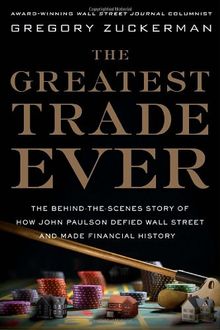 AWARD-WINNING WALL STREET JOURNAL COLUMNIST
GREGORY ZUCKERMAN

THE GREATEST TRADE EVER

THE BEHIND-THE-SCENES STORY OF HOW JOHN PAULSON DEFIED WALL STREET AND MADE FINANCIAL HISTORY